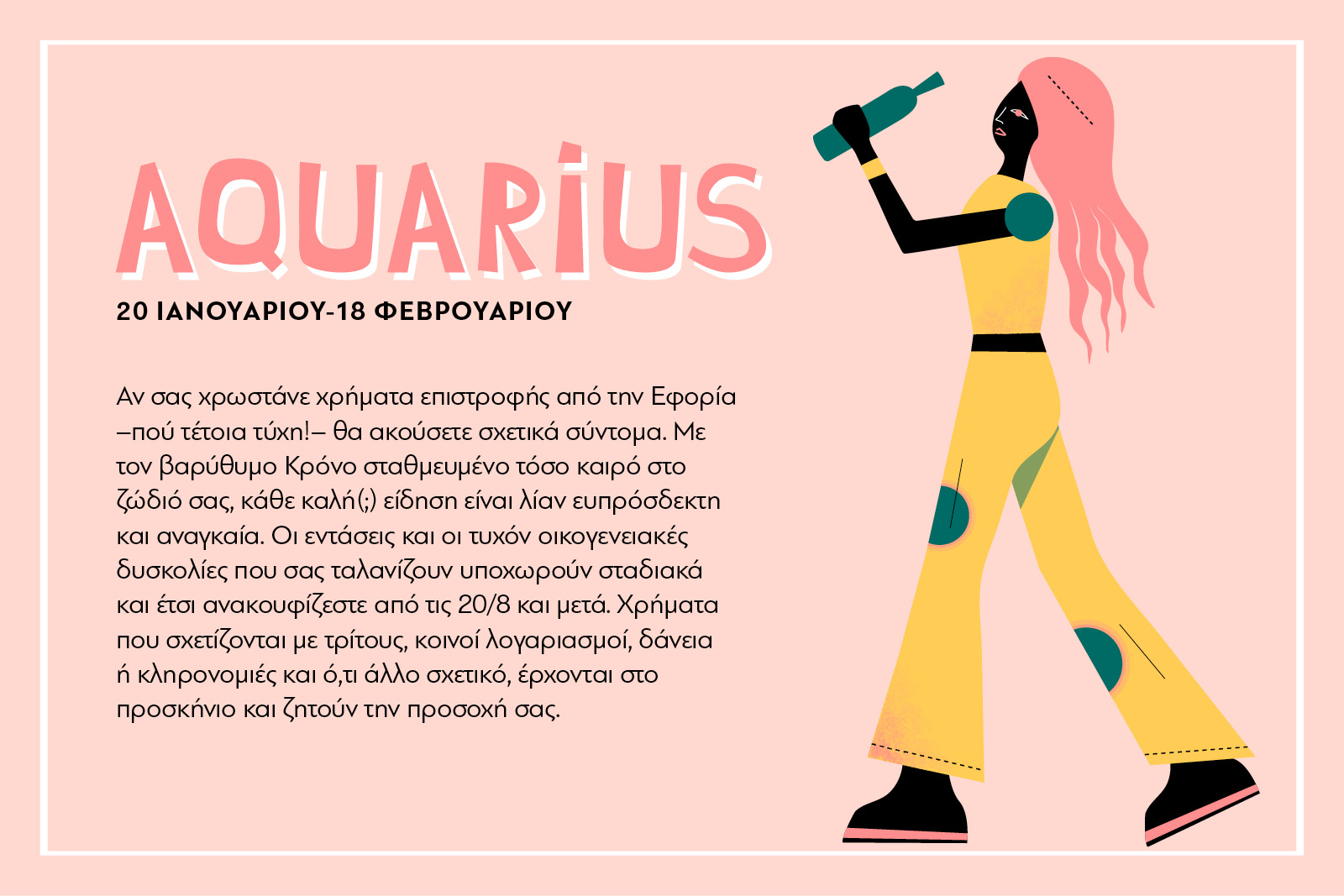 AQUARIUS

20 ΙΑΝΟΥΑΡΙΟΥ-18 ΦΕΒΡΟΥΑΡΙΟΥ

Αν σας χρωστάνε χρήματα επιστροφής από την Εφορία –πού τέτοια τύχη!– θα ακούσετε σχετικά σύντομα. Με τον βαρύθυμο Κρόνο σταθμευμένο τόσο καιρό στο ζώδιό σας, κάθε καλή(;) είδηση είναι λίαν ευπρόσδεκτη και αναγκαία. Οι εντάσεις και οι τυχόν οικογενειακές δυσκολίες που σας ταλανίζουν υποχωρούν σταδιακά και έτσι ανακουφίζεστε από τις 20/8 και μετά. Χρήματα που σχετίζονται με τρίτους, κοινοί λογαριασμοί, δάνεια ή κληρονομιές και ό,τι άλλο σχετικό, έρχονται στο προσκήνιο και ζητούν την προσοχή σας.